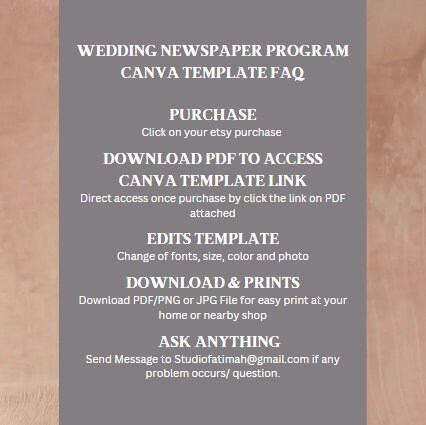 WEDDING NEWSPAPER PROGRAM CANVA TEMPLATE FAQ

PURCHASE
Click on your etsy purchase

DOWNLOAD PDF TO ACCESS CANVA TEMPLATE LINK
Direct access once purchase by click the link on PDF attached

EDITS TEMPLATE
Change of fonts, size, color and photo

DOWNLOAD & PRINTS
Download PDF/PNG or JPG File for easy print at your home or nearby shop

ASK ANYTHING
Send Message to Studiofatimah@gmail.com if any problem occurs/ question.